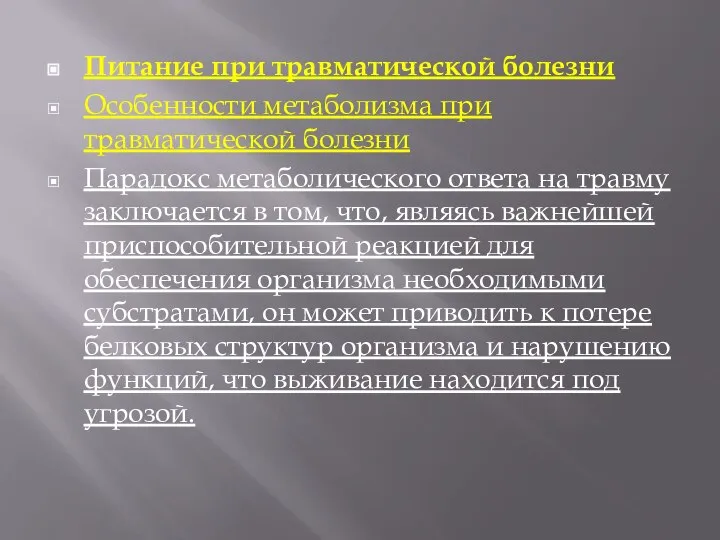 Питание при травматической болезни

Особенности метаболизма при травматической болезни

Парадокс метаболического ответа на травму заключается в том, что, являясь важнейшей приспособительной реакцией для обеспечения организма необходимыми субстратами, он может приводить к потере белковых структур организма и нарушению функций, что выживание находится под угрозой.